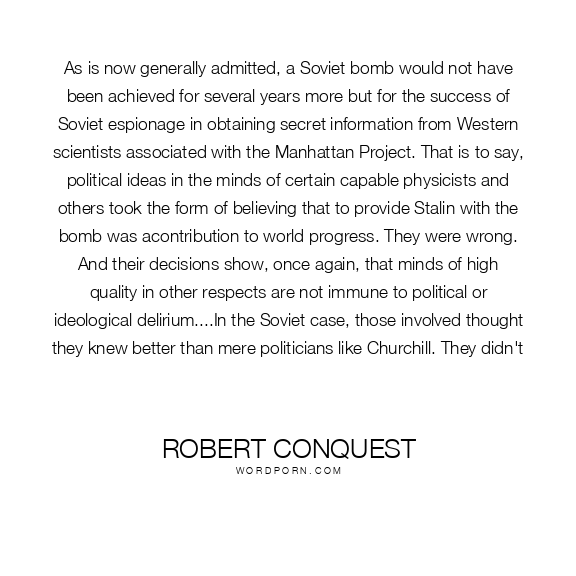 As is now generally admitted, a Soviet bomb would not have been achieved for several years more but for the success of Soviet espionage in obtaining secret information from Western scientists associated with the Manhattan Project. That is to say, political ideas in the minds of certain capable physicists and others took the form of believing that to provide Stalin with the bomb was acontribution to world progress. They were wrong. And their decisions show, once again, that minds of high quality in other respects are not immune to political or ideological delirium....In the Soviet case, those involved thought they knew better than mere politicians like Churchill. They didn't

ROBERT CONQUEST
WORDPORN.COM